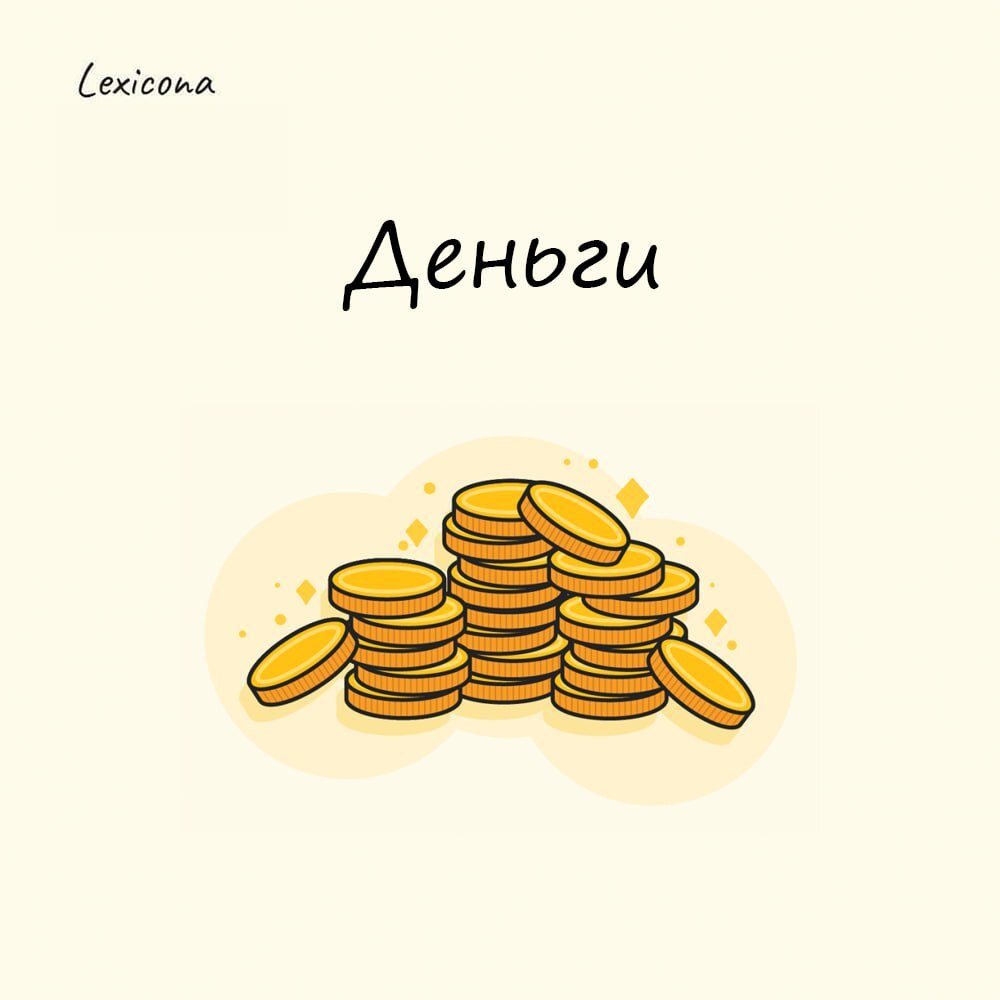 Lexicona

Деньги